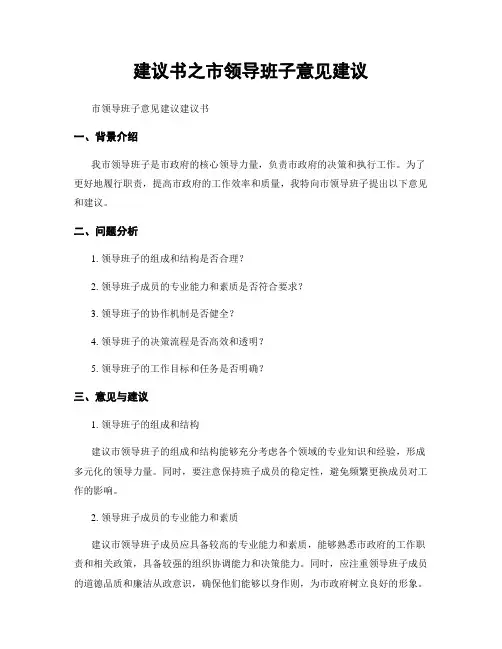 建议书之市领导班子意见建议

市领导班子意见建议建议书

一、背景介绍

我市领导班子是市政府的核心领导力量，负责市政府的决策和执行工作。为了更好地履行职责，提高市政府的工作效率和质量，我特向市领导班子提出以下意见和建议。

二、问题分析

1. 领导班子的组成和结构是否合理？

2. 领导班子成员的专业能力和素质是否符合要求？

3. 领导班子的协作机制是否健全？

4. 领导班子的决策流程是否高效和透明？

5. 领导班子的工作目标和任务是否明确？

三、意见与建议

1. 领导班子的组成和结构

建议市领导班子的组成和结构能够充分考虑各个领域的专业知识和经验，形成多元化的领导力量。同时，要注意保持班子成员的稳定性，避免频繁更换成员对工作的影响。

2. 领导班子成员的专业能力和素质

建议市领导班子成员应具备较高的专业能力和素质，能够熟悉市政府的工作职责和相关政策，具备较强的组织协调能力和决策能力。同时，应注重领导班子成员的道德品质和廉洁从政意识，确保他们能够以身作则，为市政府树立良好的形象。